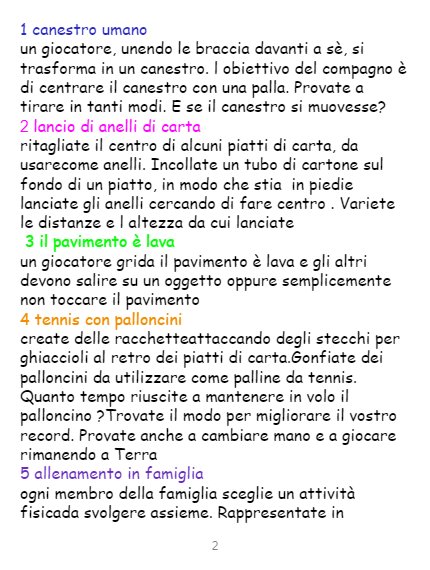 1 canestro umano
un giocatore, unendo le braccia davanti a sè, si trasforma in un canestro. l obiettivo del compagno è di centrare il canestro con una palla. Provate a tirare in tanti modi. E se il canestro si muovesse?
2 lancio di anelli di carta
ritagliate il centro di alcuni piatti di carta, da usarecome anelli. Incollate un tubo di cartone sul fondo di un piatto, in modo che stia in piedie lanciate gli anelli cercando di fare centro . Variete le distanze e l altezza da cui lanciate
3 il pavimento è lava
un giocatore grida il pavimento è lava e gli altri devono salire su un oggetto oppure semplicemente non toccare il pavimento
4 tennis con palloncini
create delle racchetteattaccando degli stecchi per ghiaccioli al retro dei piatti di carta.Gonfiate dei palloncini da utilizzare come palline da tennis. Quanto tempo riuscite a mantenere in volo il palloncino ?Trovate il modo per migliorare il vostro record. Provate anche a cambiare mano e a giocare rimanendo a Terra
5 allenamento in famiglia
ogni membro della famiglia sceglie un attività fisicada svolgere assieme. Rappresentate in

2